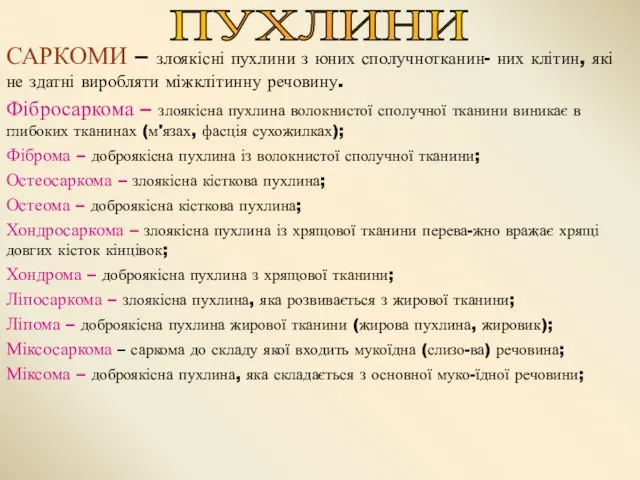 ПУХЛИНИ

САРКОМИ – злоякісні пухлини з юних сполучнотканин- них клітин, які не здатні виробляти міжклітинну речовину.

Фібросаркома – злоякісна пухлина волокнистої сполучної тканини виникає в глибоких тканинах (м'язах, фасція сухожилках);

Фіброма – доброякісна пухлина із волокнистої сполучної тканини;

Остеосаркома – злоякісна кісткова пухлина;

Остеома – доброякісна кісткова пухлина;

Хондросаркома – злоякісна пухлина із хрящової тканини перева-жно вражає хрящі довгих кісток кінцівок;

Хондрома – доброякісна пухлина з хрящової тканини;

Ліпосаркома – злоякісна пухлина, яка розвивається з жирової тканини;

Ліпома – доброякісна пухлина жирової тканини (жирова пухлина, жировик);

Міксосаркома – саркома до складу якої входить мукоїдна (слизо-ва) речовина;

Міксома – доброякісна пухлина, яка складається з основної муко-їдної речовини;